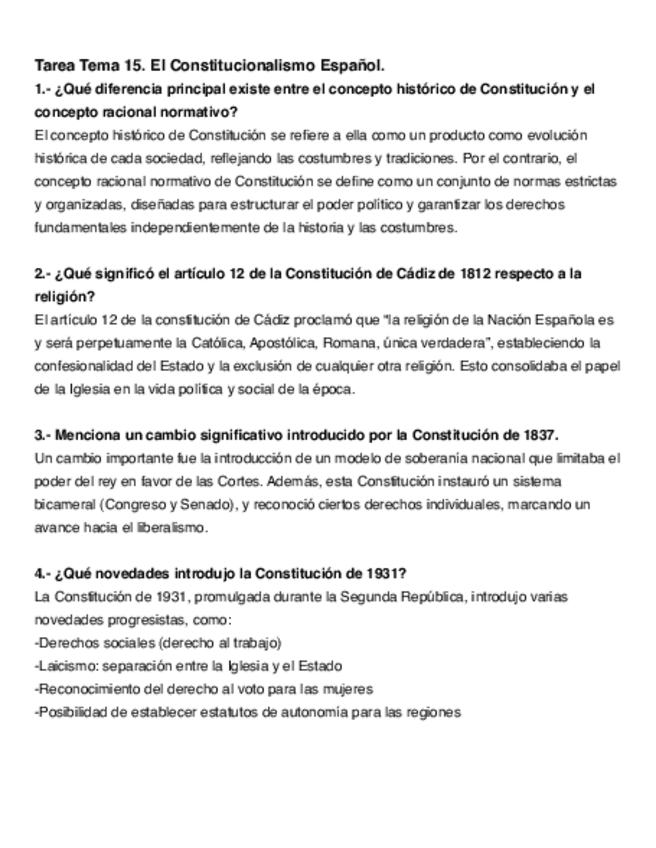 Tarea Tema 15. El Constitucionalismo Español.

1.- ¿Qué diferencia principal existe entre el concepto histórico de Constitución y el concepto racional normativo?

El concepto histórico de Constitución se refiere a ella como un producto como evolución histórica de cada sociedad, reflejando las costumbres y tradiciones. Por el contrario, el concepto racional normativo de Constitución se define como un conjunto de normas estrictas y organizadas, diseñadas para estructurar el poder político y garantizar los derechos fundamentales independientemente de la historia y las costumbres.

2.- ¿Qué significó el artículo 12 de la Constitución de Cádiz de 1812 respecto a la religión?

El artículo 12 de la constitución de Cádiz proclamó que "la religión de la Nación Española es y será perpetuamente la Católica, Apostólica, Romana, única verdadera", estableciendo la confesionalidad del Estado y la exclusión de cualquier otra religión. Esto consolidaba el papel de la Iglesia en la vida política y social de la época.

3.- Menciona un cambio significativo introducido por la Constitución de 1837.

Un cambio importante fue la introducción de un modelo de soberanía nacional que limitaba el poder del rey en favor de las Cortes. Además, esta Constitución instauró un sistema bicameral (Congreso y Senado), y reconoció ciertos derechos individuales, marcando un avance hacia el liberalismo.

4.- ¿Qué novedades introdujo la Constitución de 1931?

La Constitución de 1931, promulgada durante la Segunda República, introdujo varias novedades progresistas, como:
-Derechos sociales (derecho al trabajo)
-Laicismo: separación entre la Iglesia y el Estado
-Reconocimiento del derecho al voto para las mujeres
-Posibilidad de establecer estatutos de autonomía para las regiones